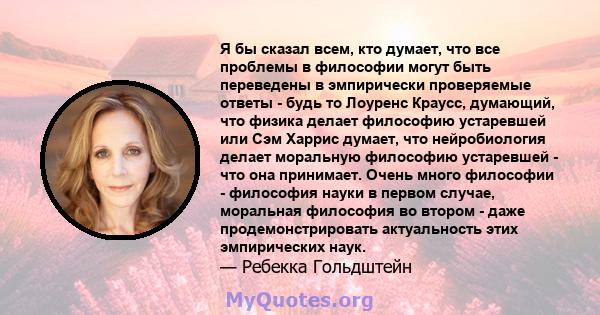 Я бы сказал всем, кто думает, что все проблемы в философии могут быть переведены в эмпирически проверяемые ответы - будь то Лоуренс Краусс, думающий, что физика делает философию устаревшей или Сэм Харрис думает, что нейробиология делает моральную философию устаревшей - что она принимает. Очень много философии - философия науки в первом случае, моральная философия во втором - даже продемонстрировать актуальность этих эмпирических наук.

— Ребекка Гольдштейн

MyQuotes.org